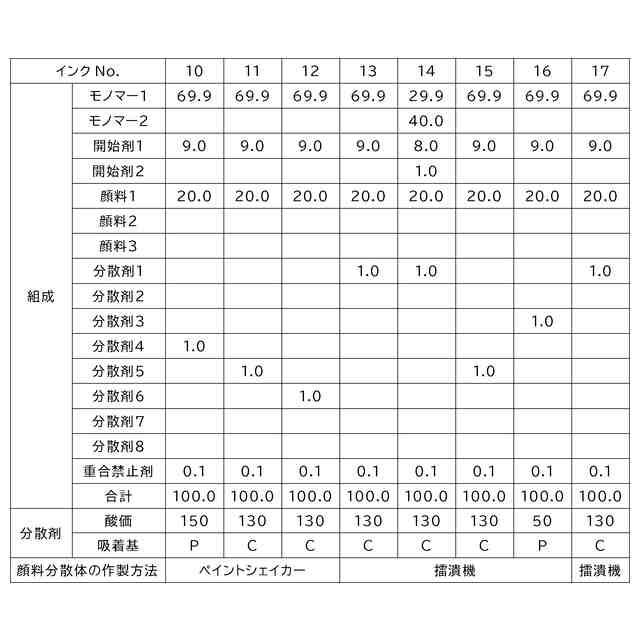 | インク No. | | 10 | 11 | 12 | 13 | 14 | 15 | 16 | 17 |
|---|---|---|---|---|---|---|---|---|---|
| 組成 | モノマー1 | 69.9 | 69.9 | 69.9 | 69.9 | 29.9 | 69.9 | 69.9 | 69.9 |
| | モノマー2 | | | | | 40.0 | | | |
| | 開始剤1 | 9.0 | 9.0 | 9.0 | 9.0 | 8.0 | 9.0 | 9.0 | 9.0 |
| | 開始剤2 | | | | | 1.0 | | | |
| | 顔料1 | 20.0 | 20.0 | 20.0 | 20.0 | 20.0 | 20.0 | 20.0 | 20.0 |
| | 顔料2 | | | | | | | | |
| | 顔料3 | | | | | | | | |
| | 分散剤1 | | | | 1.0 | 1.0 | | | 1.0 |
| | 分散剤2 | | | | | | | | |
| | 分散剤3 | | | | | | | 1.0 | |
| | 分散剤4 | 1.0 | | | | | | | |
| | 分散剤5 | | 1.0 | | | | 1.0 | | |
| | 分散剤6 | | | 1.0 | | | | | |
| | 分散剤7 | | | | | | | | |
| | 分散剤8 | | | | | | | | |
| | 重合禁止剤 | 0.1 | 0.1 | 0.1 | 0.1 | 0.1 | 0.1 | 0.1 | 0.1 |
| | 合計 | 100.0 | 100.0 | 100.0 | 100.0 | 100.0 | 100.0 | 100.0 | 100.0 |
| 分散剤 | 酸価 | 150 | 130 | 130 | 130 | 130 | 130 | 50 | 130 |
| | 吸着基 | P | C | C | C | C | C | P | C |
| 顔料分散体の作製方法 | | ペイントシェイカー | | | 擂潰機 | | | | 擂潰機 |